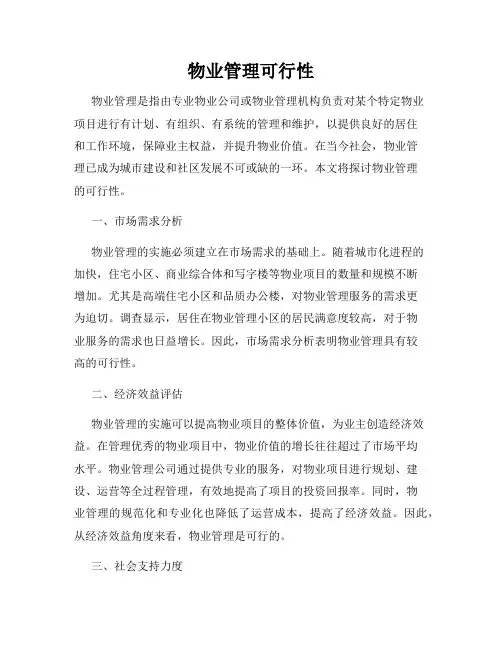 物业管理可行性

物业管理是指由专业物业公司或物业管理机构负责对某个特定物业项目进行有计划、有组织、有系统的管理和维护，以提供良好的居住和工作环境，保障业主权益，并提升物业价值。在当今社会，物业管理已成为城市建设和社区发展不可或缺的一环。本文将探讨物业管理的可行性。

一、市场需求分析

物业管理的实施必须建立在市场需求的基础上。随着城市化进程的加快，住宅小区、商业综合体和写字楼等物业项目的数量和规模不断增加。尤其是高端住宅小区和品质办公楼，对物业管理服务的需求更为迫切。调查显示，居住在物业管理小区的居民满意度较高，对于物业服务的需求也日益增长。因此，市场需求分析表明物业管理具有较高的可行性。

二、经济效益评估

物业管理的实施可以提高物业项目的整体价值，为业主创造经济效益。在管理优秀的物业项目中，物业价值的增长往往超过了市场平均水平。物业管理公司通过提供专业的服务，对物业项目进行规划、建设、运营等全过程管理，有效地提高了项目的投资回报率。同时，物业管理的规范化和专业化也降低了运营成本，提高了经济效益。因此，从经济效益角度来看，物业管理是可行的。

三、社会支持力度